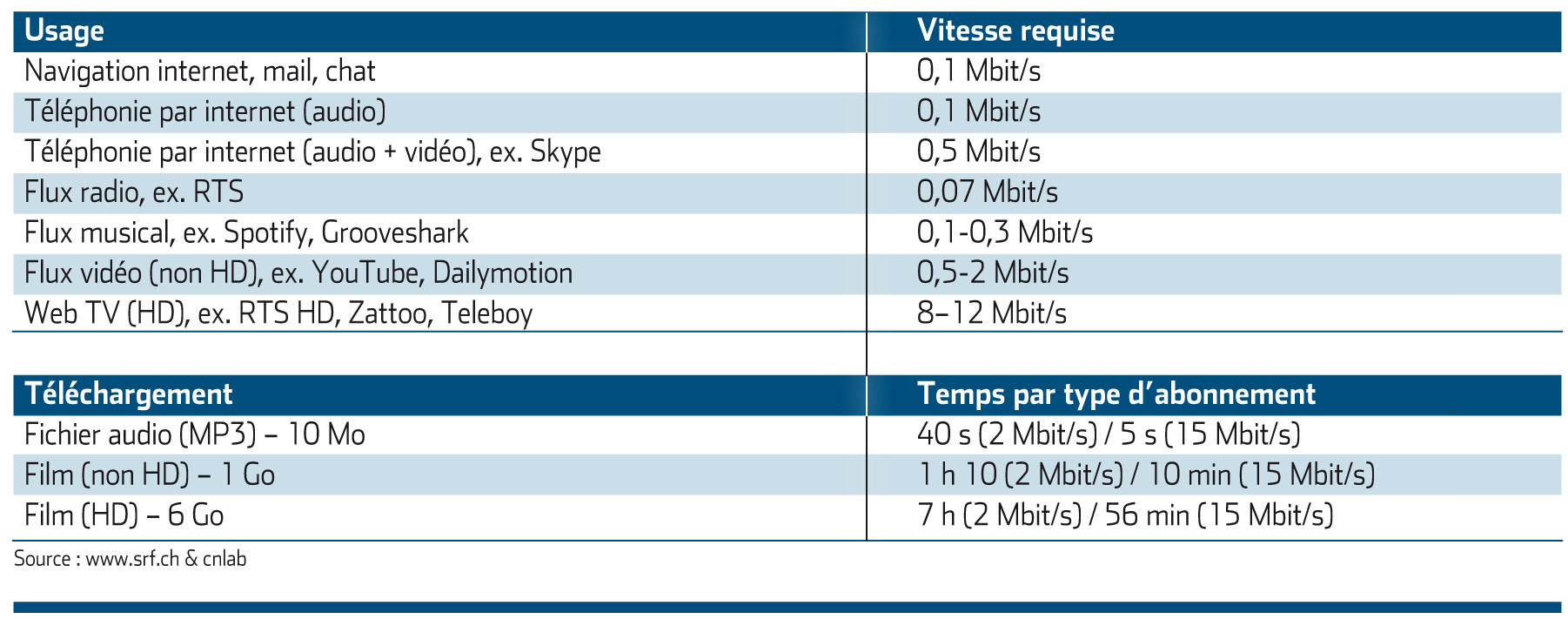 | Usage | Vitesse requise |
|---|---|
| Navigation internet, mail, chat | 0,1 Mbit/s |
| Téléphonie par internet (audio) | 0,1 Mbit/s |
| Téléphonie par internet (audio + vidéo), ex. Skype | 0,5 Mbit/s |
| Flux radio, ex. RTS | 0,07 Mbit/s |
| Flux musical, ex. Spotify, Grooveshark | 0,1-0,3 Mbit/s |
| Flux vidéo (non HD), ex. YouTube, Dailymotion | 0,5-2 Mbit/s |
| Web TV (HD), ex. RTS HD, Zattoo, Teleboy | 8–12 Mbit/s |

| Téléchargement | Temps par type d'abonnement |
|---|---|
| Fichier audio (MP3) – 10 Mo | 40 s (2 Mbit/s) / 5 s (15 Mbit/s) |
| Film (non HD) – 1 Go | 1 h 10 (2 Mbit/s) / 10 min (15 Mbit/s) |
| Film (HD) – 6 Go | 7 h (2 Mbit/s) / 56 min (15 Mbit/s) |

Source : www.srf.ch & cnlab